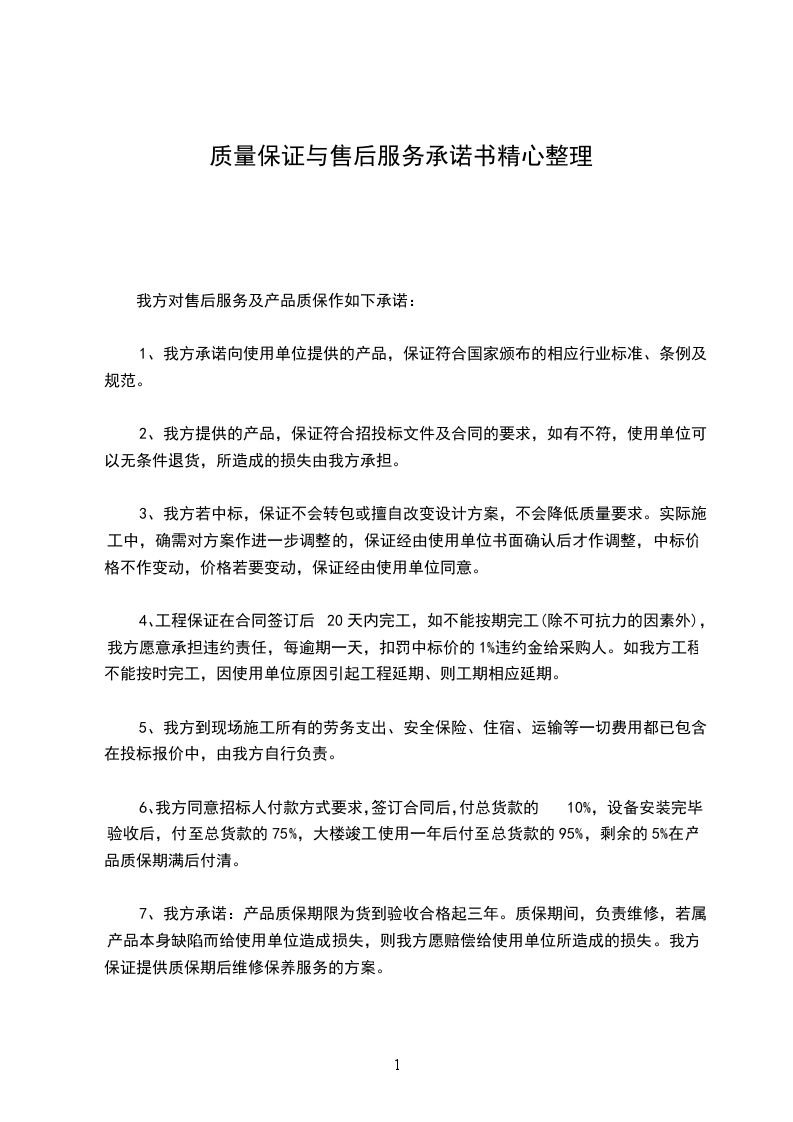 质量保证与售后服务承诺书精心整理

我方对售后服务及产品质保作如下承诺：

1、我方承诺向使用单位提供的产品，保证符合国家颁布的相应行业标准、条例及规范。

2、我方提供的产品，保证符合招投标文件及合同的要求，如有不符，使用单位可以无条件退货，所造成的损失由我方承担。

3、我方若中标，保证不会转包或擅自改变设计方案，不会降低质量要求。实际施工中，确需对方案作进一步调整的，保证经由使用单位书面确认后才作调整，中标价格不作变动，价格若要变动，保证经由使用单位同意。

4、工程保证在合同签订后 20 天内完工，如不能按期完工(除不可抗力的因素外)，我方愿意承担违约责任，每逾期一天，扣罚中标价的 1%违约金给采购人。如我方工程不能按时完工，因使用单位原因引起工程延期、则工期相应延期。

5、我方到现场施工所有的劳务支出、安全保险、住宿、运输等一切费用都已包含在投标报价中，由我方自行负责。

6、我方同意招标人付款方式要求，签订合同后，付总货款的 10%，设备安装完毕验收后，付至总货款的 75%，大楼竣工使用一年后付至总货款的 95%，剩余的 5%在产品质保期满后付清。

7、我方承诺：产品质保期限为货到验收合格起三年。质保期间，负责维修，若属产品本身缺陷而给使用单位造成损失，则我方愿赔偿给使用单位所造成的损失。我方保证提供质保期后维修保养服务的方案。

1